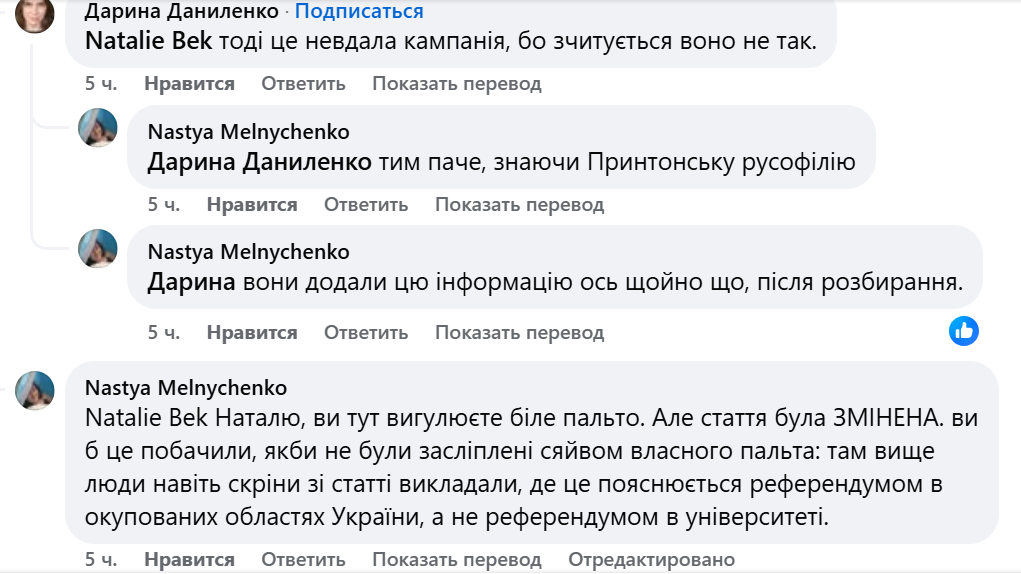 Дарина Даниленко · Подписаться
Natalie Bek тоді це невдала кампанія, бо зчитується воно не так.
5 ч. Нравится Ответить Показать перевод

Nastya Melnychenko
Дарина Даниленко тим паче, знаючи Принтонську русофілію
5 ч. Нравится Ответить Показать перевод

Nastya Melnychenko
Дарина вони додали цю інформацію ось щойно що, після розбирання.
5 ч. Нравится Ответить Показать перевод

Nastya Melnychenko
Natalie Bek Наталю, ви тут вигулюєте біле пальто. Але стаття була ЗМІНЕНА. ви б це побачили, якби не були засліплені сяйвом власного пальта: там вище люди навіть скріни зі статті викладали, де це пояснюється референдумом в окупованих областях України, а не референдумом в університеті.
5 ч. Нравится Ответить Показать перевод Отредактировано